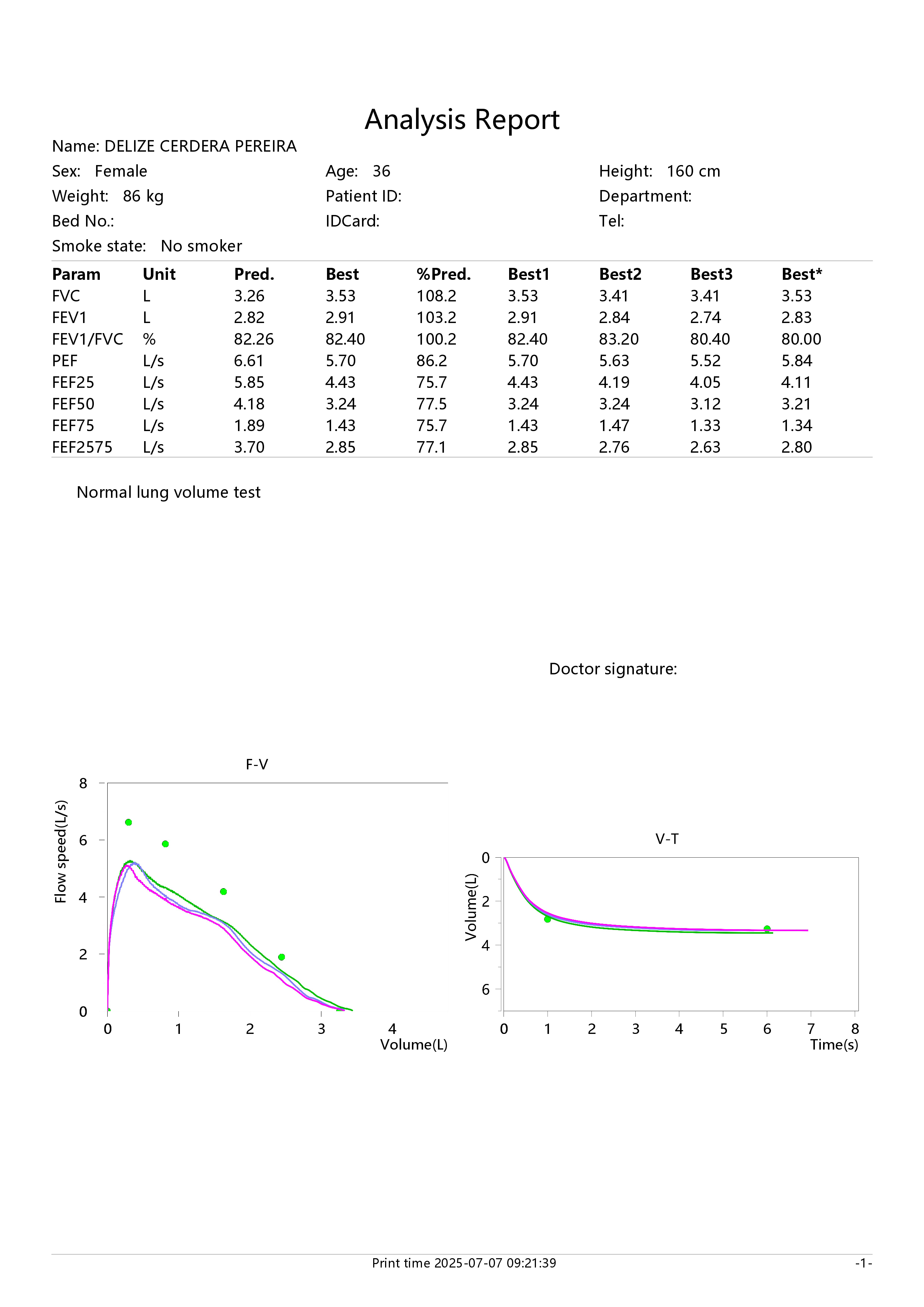 Analysis Report

Name: DELIZE CERDERA PEREIRA

Sex: Female
Age: 36
Height: 160 cm
Weight: 86 kg
Patient ID:
Department:
Bed No.:
IDCard:
Tel:
Smoke state: No smoker

| Param | Unit | Pred. | Best | %Pred. | Best1 | Best2 | Best3 | Best* |
|---|---|---|---|---|---|---|---|---|
| FVC | L | 3.26 | 3.53 | 108.2 | 3.53 | 3.41 | 3.41 | 3.53 |
| FEV1 | L | 2.82 | 2.91 | 103.2 | 2.91 | 2.84 | 2.74 | 2.83 |
| FEV1/FVC | % | 82.26 | 82.40 | 100.2 | 82.40 | 83.20 | 80.40 | 80.00 |
| PEF | L/s | 6.61 | 5.70 | 86.2 | 5.70 | 5.63 | 5.52 | 5.84 |
| FEF25 | L/s | 5.85 | 4.43 | 75.7 | 4.43 | 4.19 | 4.05 | 4.11 |
| FEF50 | L/s | 4.18 | 3.24 | 77.5 | 3.24 | 3.24 | 3.12 | 3.21 |
| FEF75 | L/s | 1.89 | 1.43 | 75.7 | 1.43 | 1.47 | 1.33 | 1.34 |
| FEF2575 | L/s | 3.70 | 2.85 | 77.1 | 2.85 | 2.76 | 2.63 | 2.80 |

Normal lung volume test

Doctor signature:

F-V
Flow speed(L/s)
8
6
4
2
0
0 1 2 3 4
Volume(L)

V-T
Volume(L)
0
2
4
6
0 1 2 3 4 5 6 7 8
Time(s)

Print time 2025-07-07 09:21:39
-1-